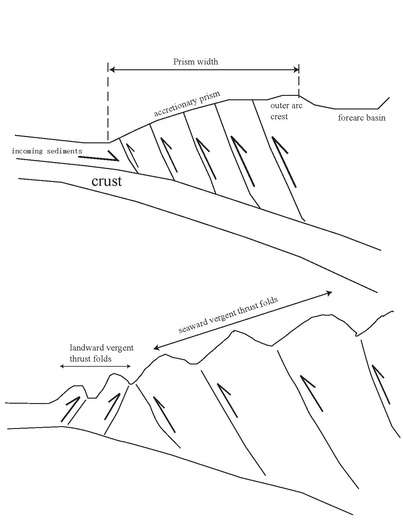 Prism width

accretionary prism

outer arc crest

forearc basin

incoming sediments

crust

seaward vergent thrust folds

landward vergent thrust folds